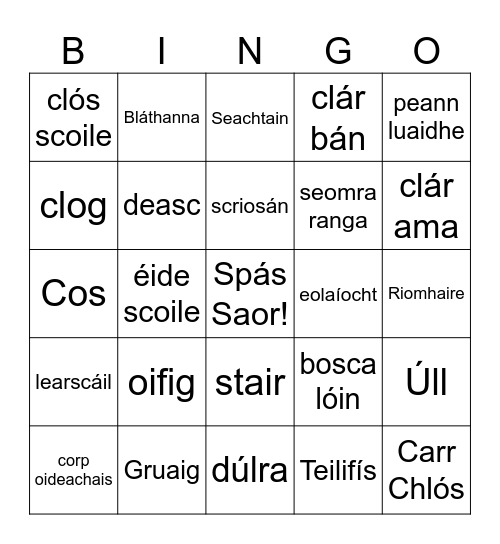 | B | I | N | G | O |
|---|---|---|---|---|
| clós scoile | Bláthanna | Seachtain | clár bán | peann luaidhe |
| clog | deasc | scriosán | seomra ranga | clár ama |
| Cos | éide scoile | Spás Saor! | eolaíocht | Riomhaire |
| learscáil | oifig | stair | bosca lóin | Úll |
| corp oideachais | Gruaig | dúlra | Teilifís | Carr Chlós |